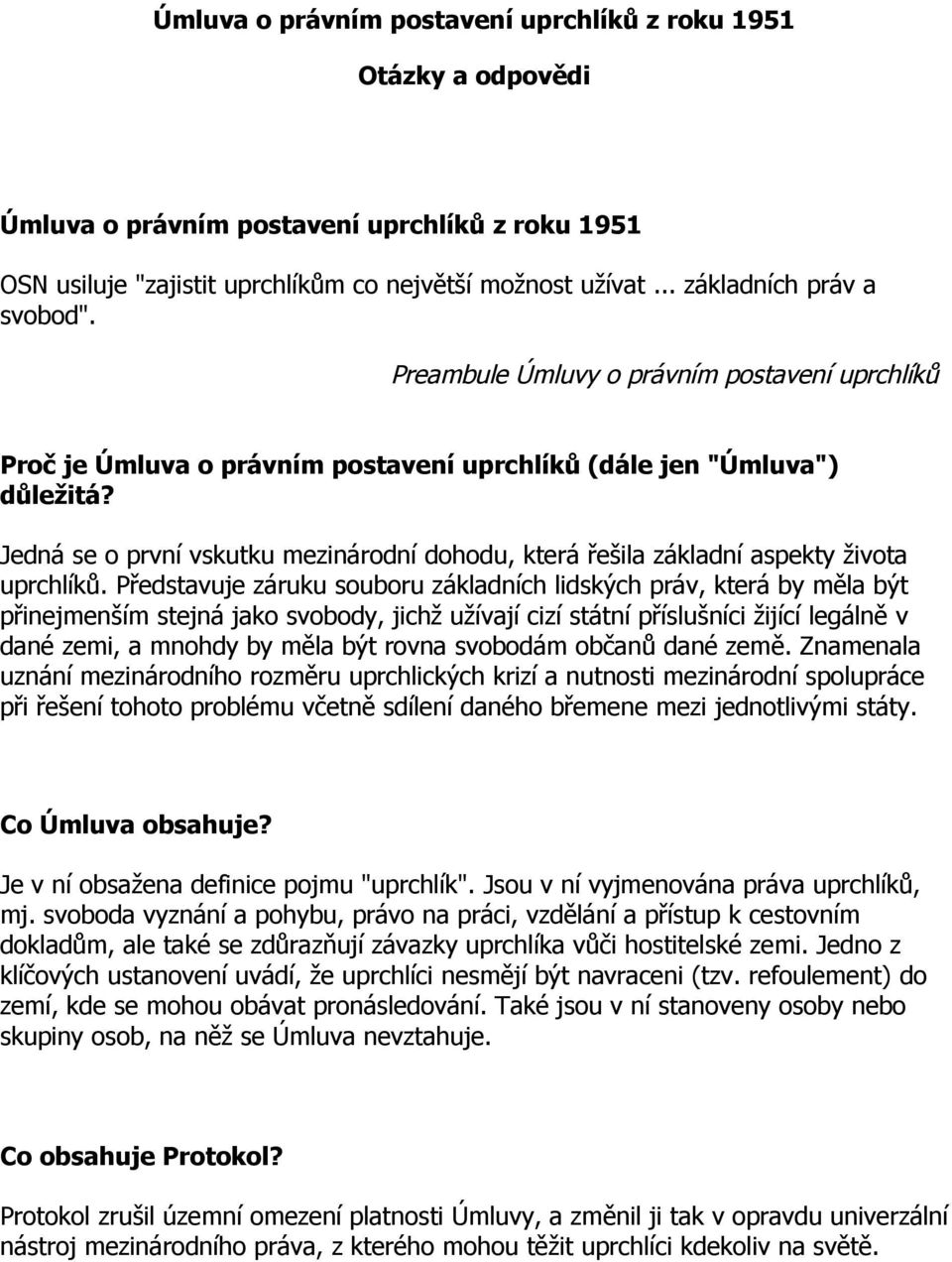 Úmluva o právním postavení uprchlíků z roku 1951

Otázky a odpovědi

Úmluva o právním postavení uprchlíků z roku 1951

OSN usiluje "zajistit uprchlíkům co největší možnost užívat ... základních práv a svobod".

Preambule Úmluvy o právním postavení uprchlíků

Proč je Úmluva o právním postavení uprchlíků (dále jen "Úmluva") důležitá?

Jedná se o první vskutku mezinárodní dohodu, která řešila základní aspekty života uprchlíků. Představuje záruku souboru základních lidských práv, která by měla být přinejmenším stejná jako svobody, jichž užívají cizí státní příslušníci žijící legálně v dané zemi, a mnohdy by měla být rovna svobodám občanů dané země. Znamenala uznání mezinárodního rozměru uprchlických krizí a nutnosti mezinárodní spolupráce při řešení tohoto problému včetně sdílení daného břemene mezi jednotlivými státy.

Co Úmluva obsahuje?

Je v ní obsažena definice pojmu "uprchlík". Jsou v ní vyjmenována práva uprchlíků, mj. svoboda vyznání a pohybu, právo na práci, vzdělání a přístup k cestovním dokladům, ale také se zdůrazňují závazky uprchlíka vůči hostitelské zemi. Jedno z klíčových ustanovení uvádí, že uprchlíci nesmějí být navraceni (tzv. refoulement) do zemí, kde se mohou obávat pronásledování. Také jsou v ní stanoveny osoby nebo skupiny osob, na něž se Úmluva nevztahuje.

Co obsahuje Protokol?

Protokol zrušil územní omezení platnosti Úmluvy, a změnil ji tak v opravdu univerzální nástroj mezinárodního práva, z kterého mohou těžit uprchlíci kdekoliv na světě.